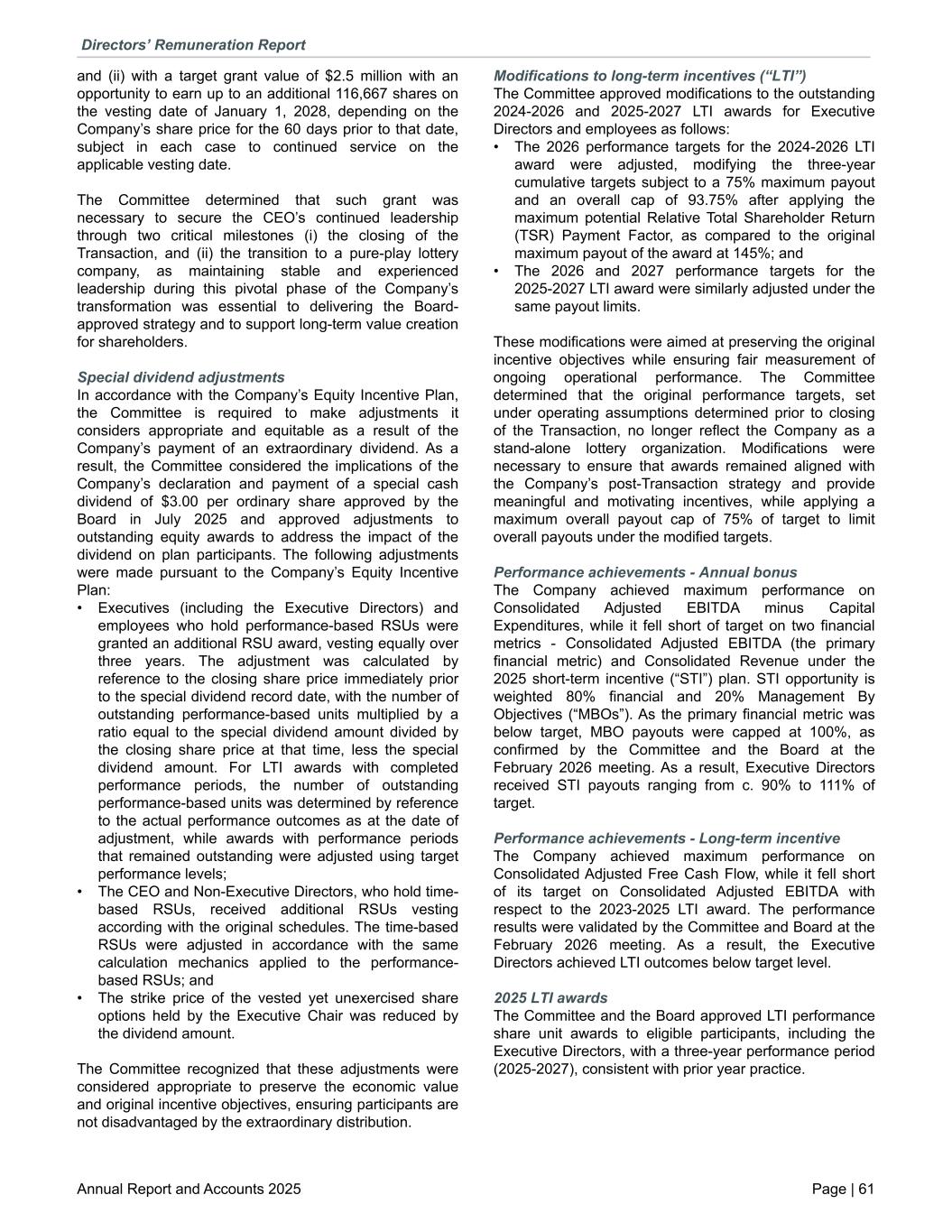 Directors' Remuneration Report

and (ii) with a target grant value of \$2.5 million with an opportunity to earn up to an additional 116,667 shares on the vesting date of January 1, 2028, depending on the Company's share price for the 60 days prior to that date, subject in each case to continued service on the applicable vesting date.

The Committee determined that such grant was necessary to secure the CEO's continued leadership through two critical milestones (i) the closing of the Transaction, and (ii) the transition to a pure-play lottery company, as maintaining stable and experienced leadership during this pivotal phase of the Company's transformation was essential to delivering the Board-approved strategy and to support long-term value creation for shareholders.

Special dividend adjustments
In accordance with the Company's Equity Incentive Plan, the Committee is required to make adjustments it considers appropriate and equitable as a result of the Company's payment of an extraordinary dividend. As a result, the Committee considered the implications of the Company's declaration and payment of a special cash dividend of \$3.00 per ordinary share approved by the Board in July 2025 and approved adjustments to outstanding equity awards to address the impact of the dividend on plan participants. The following adjustments were made pursuant to the Company's Equity Incentive Plan:
• Executives (including the Executive Directors) and employees who hold performance-based RSUs were granted an additional RSU award, vesting equally over three years. The adjustment was calculated by reference to the closing share price immediately prior to the special dividend record date, with the number of outstanding performance-based units multiplied by a ratio equal to the special dividend amount divided by the closing share price at that time, less the special dividend amount. For LTI awards with completed performance periods, the number of outstanding performance-based units was determined by reference to the actual performance outcomes as at the date of adjustment, while awards with performance periods that remained outstanding were adjusted using target performance levels;
• The CEO and Non-Executive Directors, who hold time-based RSUs, received additional RSUs vesting according with the original schedules. The time-based RSUs were adjusted in accordance with the same calculation mechanics applied to the performance-based RSUs; and
• The strike price of the vested yet unexercised share options held by the Executive Chair was reduced by the dividend amount.

The Committee recognized that these adjustments were considered appropriate to preserve the economic value and original incentive objectives, ensuring participants are not disadvantaged by the extraordinary distribution.

Modifications to long-term incentives ("LTI")
The Committee approved modifications to the outstanding 2024-2026 and 2025-2027 LTI awards for Executive Directors and employees as follows:
• The 2026 performance targets for the 2024-2026 LTI award were adjusted, modifying the three-year cumulative targets subject to a 75% maximum payout and an overall cap of 93.75% after applying the maximum potential Relative Total Shareholder Return (TSR) Payment Factor, as compared to the original maximum payout of the award at 145%; and
• The 2026 and 2027 performance targets for the 2025-2027 LTI award were similarly adjusted under the same payout limits.

These modifications were aimed at preserving the original incentive objectives while ensuring fair measurement of ongoing operational performance. The Committee determined that the original performance targets, set under operating assumptions determined prior to closing of the Transaction, no longer reflect the Company as a stand-alone lottery organization. Modifications were necessary to ensure that awards remained aligned with the Company's post-Transaction strategy and provide meaningful and motivating incentives, while applying a maximum overall payout cap of 75% of target to limit overall payouts under the modified targets.

Performance achievements - Annual bonus
The Company achieved maximum performance on Consolidated Adjusted EBITDA minus Capital Expenditures, while it fell short of target on two financial metrics - Consolidated Adjusted EBITDA (the primary financial metric) and Consolidated Revenue under the 2025 short-term incentive ("STI") plan. STI opportunity is weighted 80% financial and 20% Management By Objectives ("MBOs"). As the primary financial metric was below target, MBO payouts were capped at 100%, as confirmed by the Committee and the Board at the February 2026 meeting. As a result, Executive Directors received STI payouts ranging from c. 90% to 111% of target.

Performance achievements - Long-term incentive
The Company achieved maximum performance on Consolidated Adjusted Free Cash Flow, while it fell short of its target on Consolidated Adjusted EBITDA with respect to the 2023-2025 LTI award. The performance results were validated by the Committee and Board at the February 2026 meeting. As a result, the Executive Directors achieved LTI outcomes below target level.

2025 LTI awards
The Committee and the Board approved LTI performance share unit awards to eligible participants, including the Executive Directors, with a three-year performance period (2025-2027), consistent with prior year practice.

Annual Report and Accounts 2025

Page | 61